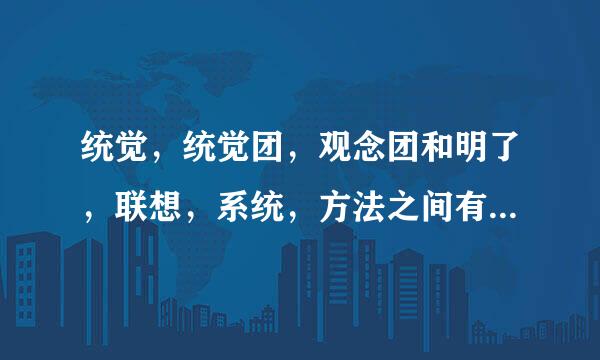 统觉，统觉团，观念团和明了，联想，系统，方法之间有...